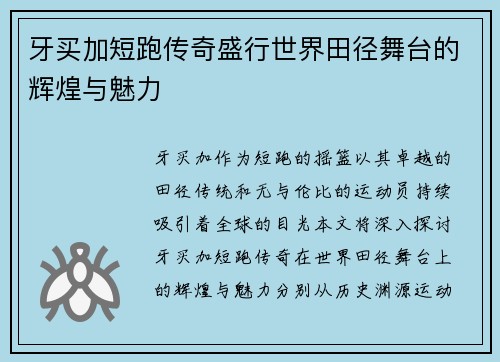 牙买加短跑传奇盛行世界田径舞台的辉煌与魅力

牙买加作为短跑的摇篮以其卓越的田径传统和无与伦比的运动员持续吸引着全球的目光本文将深入探讨牙买加短跑传奇在世界田径舞台上的辉煌与魅力分别从历史渊源运动